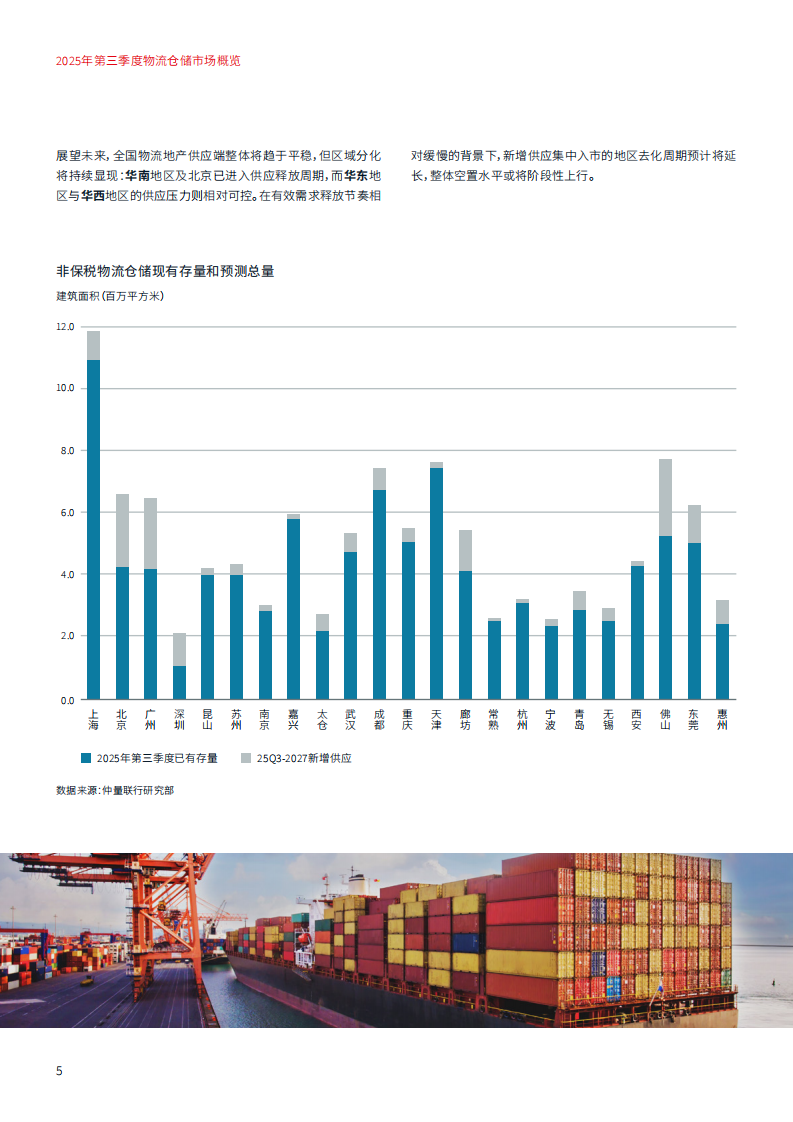 2025年第三季度物流仓储市场概览

展望未来，全国物流地产供应端整体将趋于平稳，但区域分化将持续显现：华南地区及北京已进入供应释放周期，而华东地区与华西地区的供应压力则相对可控。在有效需求释放节奏相对缓慢的背景下，新增供应集中入市的地区去化周期预计将延长，整体空置水平或将阶段性上行。

非保税物流仓储现有存量和预测总量

建筑面积（百万平方米）

12.0
10.0
8.0
6.0
4.0
2.0
0.0

上海 北京 广州 深圳 昆山 苏州 南京 嘉兴 太仓 武汉 成都 重庆 天津 廊坊 常熟 杭州 宁波 青岛 无锡 西安 佛山 东莞 惠州

2025年第三季度已有存量　25Q3-2027新增供应

数据来源：仲量联行研究部

5